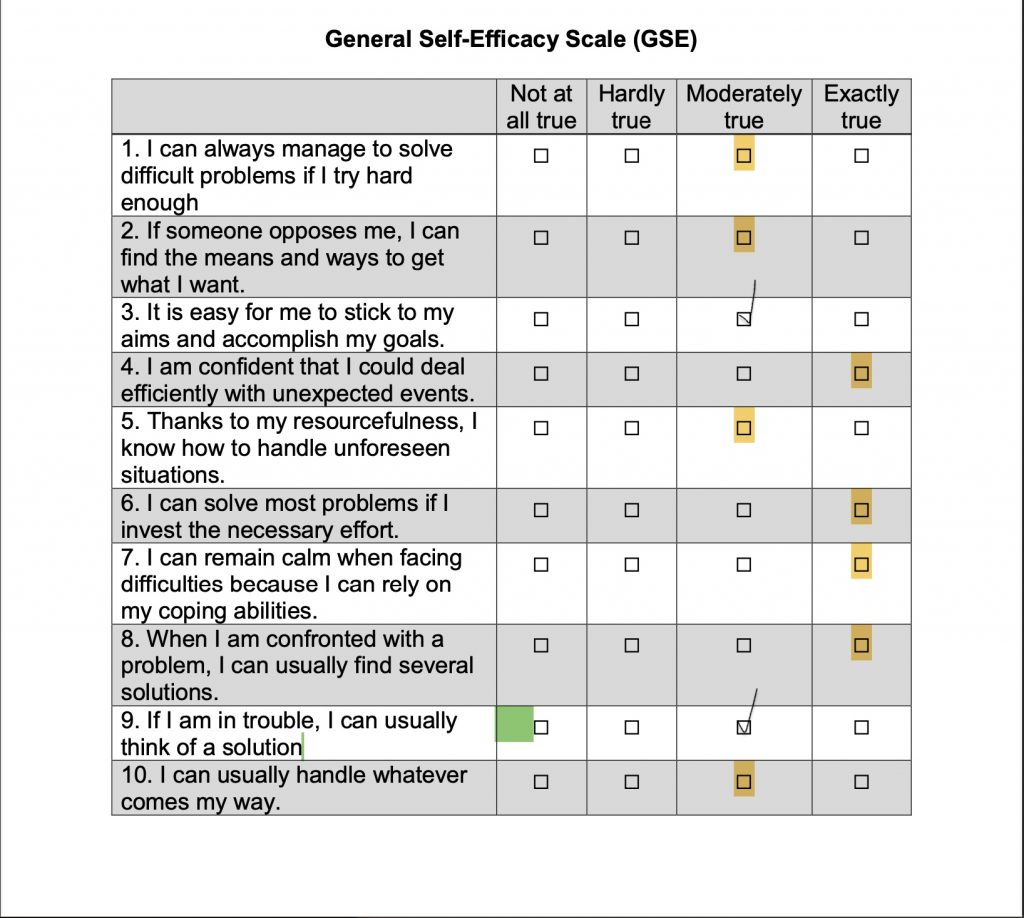 General Self-Efficacy Scale (GSE)

| | Not at all true | Hardly true | Moderately true | Exactly true |
|---|---|---|---|---|
| 1. I can always manage to solve difficult problems if I try hard enough | ☐ | ☐ | ☐ | ☐ |
| 2. If someone opposes me, I can find the means and ways to get what I want. | ☐ | ☐ | ☐ | ☐ |
| 3. It is easy for me to stick to my aims and accomplish my goals. | ☐ | ☐ | ☑ | ☐ |
| 4. I am confident that I could deal efficiently with unexpected events. | ☐ | ☐ | ☐ | ☐ |
| 5. Thanks to my resourcefulness, I know how to handle unforeseen situations. | ☐ | ☐ | ☐ | ☐ |
| 6. I can solve most problems if I invest the necessary effort. | ☐ | ☐ | ☐ | ☐ |
| 7. I can remain calm when facing difficulties because I can rely on my coping abilities. | ☐ | ☐ | ☐ | ☐ |
| 8. When I am confronted with a problem, I can usually find several solutions. | ☐ | ☐ | ☐ | ☐ |
| 9. If I am in trouble, I can usually think of a solution | ☐ | ☐ | ☑ | ☐ |
| 10. I can usually handle whatever comes my way. | ☐ | ☐ | ☐ | ☐ |